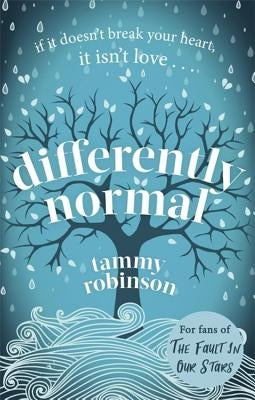 if it doesn't break your heart, it isn't love . . .

differently normal

tammy robinson

For fans of THE FAULT IN OUR STARS